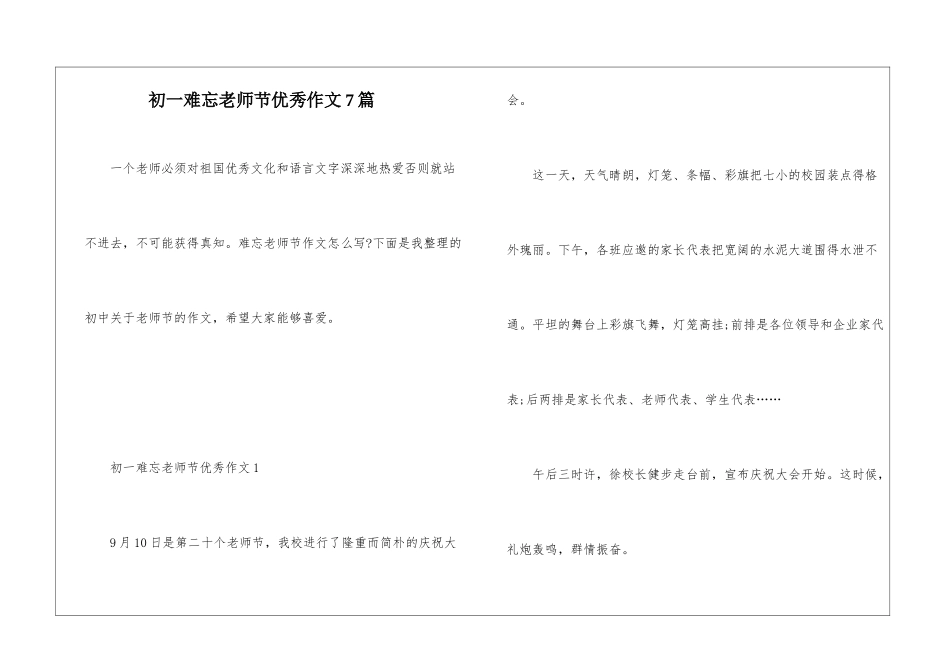 初一难忘老师节优秀作文7篇

一个老师必须对祖国优秀文化和语言文字深深地热爱否则就站不进去，不可能获得真知。难忘老师节作文怎么写?下面是我整理的初中关于老师节的作文，希望大家能够喜爱。

初一难忘老师节优秀作文1

9月10日是第二十个老师节，我校进行了隆重而简朴的庆祝大会。

这一天，天气晴朗，灯笼、条幅、彩旗把七小的校园装点得格外瑰丽。下午，各班应邀的家长代表把宽阔的水泥大道围得水泄不通。平坦的舞台上彩旗飞舞，灯笼高挂;前排是各位领导和企业家代表;后两排是家长代表、老师代表、学生代表……

午后三时许，徐校长健步走台前，宣布庆祝大会开始。这时候，礼炮轰鸣，群情振奋。